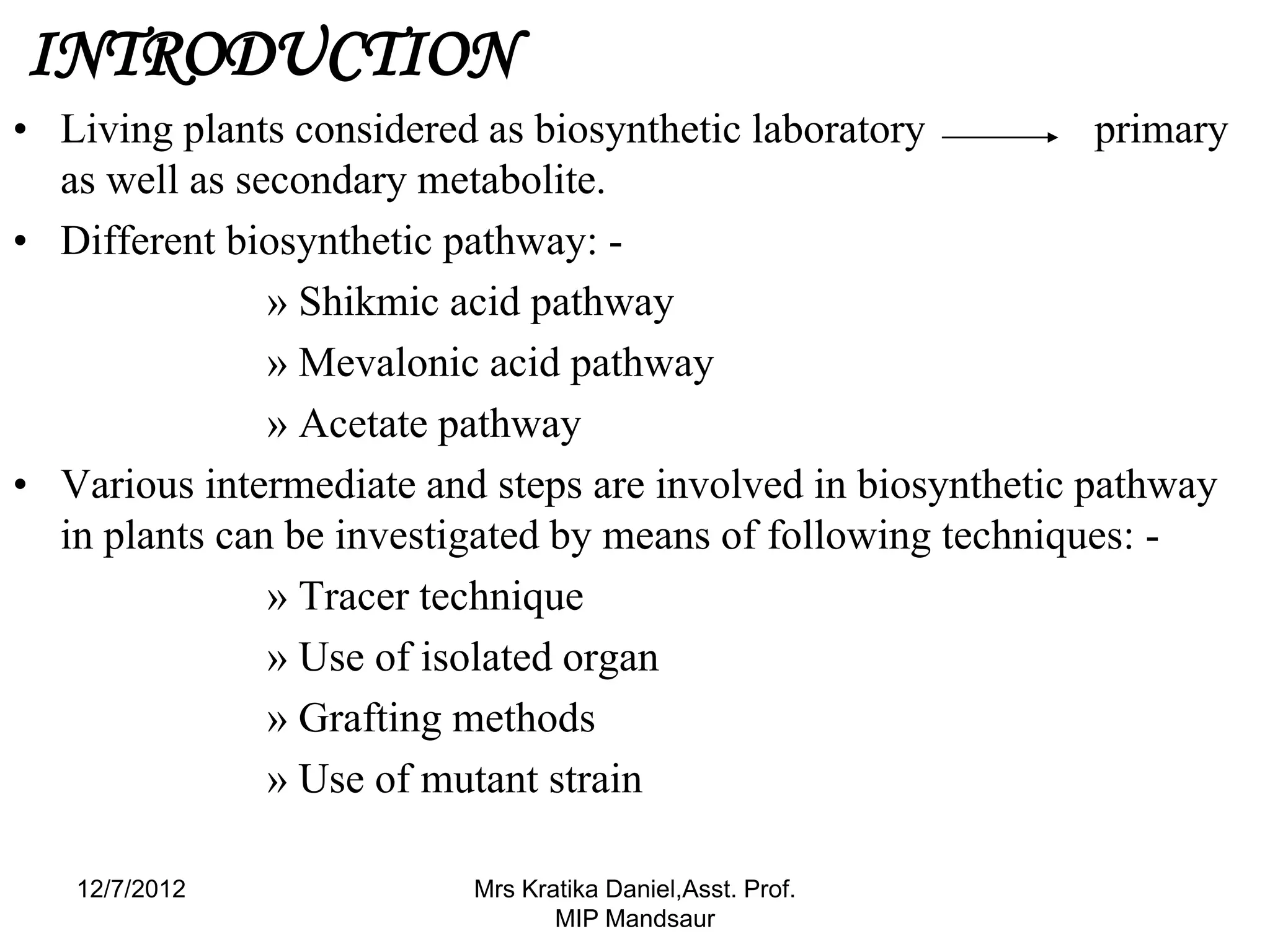 INTRODUCTION

• Living plants considered as biosynthetic laboratory $\longrightarrow$ primary as well as secondary metabolite.

• Different biosynthetic pathway: -

» Shikmic acid pathway

» Mevalonic acid pathway

» Acetate pathway

• Various intermediate and steps are involved in biosynthetic pathway in plants can be investigated by means of following techniques: -

» Tracer technique

» Use of isolated organ

» Grafting methods

» Use of mutant strain

12/7/2012

Mrs Kratika Daniel,Asst. Prof. MIP Mandsaur